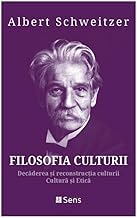 Albert Schweitzer

FILOSOFIA CULTURII

Decăderea și reconstrucția culturii
Cultură și Etică

Sens